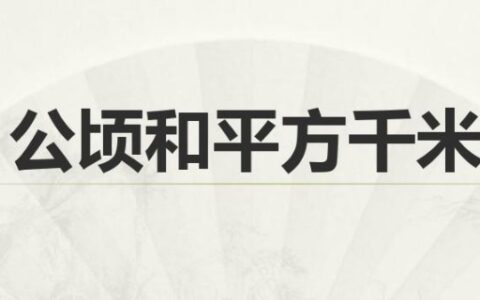 公顷和平方千米